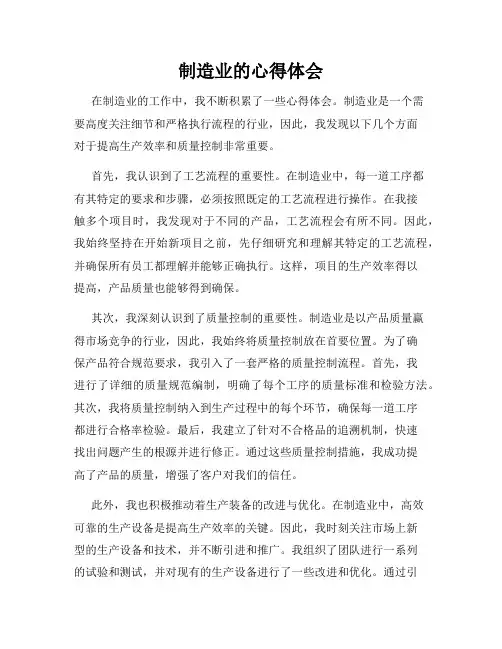 制造业的心得体会

在制造业的工作中，我不断积累了一些心得体会。制造业是一个需要高度关注细节和严格执行流程的行业，因此，我发现以下几个方面对于提高生产效率和质量控制非常重要。

首先，我认识到了工艺流程的重要性。在制造业中，每一道工序都有其特定的要求和步骤，必须按照既定的工艺流程进行操作。在我接触多个项目时，我发现对于不同的产品，工艺流程会有所不同。因此，我始终坚持在开始新项目之前，先仔细研究和理解其特定的工艺流程，并确保所有员工都理解并能够正确执行。这样，项目的生产效率得以提高，产品质量也能够得到确保。

其次，我深刻认识到了质量控制的重要性。制造业是以产品质量赢得市场竞争的行业，因此，我始终将质量控制放在首要位置。为了确保产品符合规范要求，我引入了一套严格的质量控制流程。首先，我进行了详细的质量规范编制，明确了每个工序的质量标准和检验方法。其次，我将质量控制纳入到生产过程中的每个环节，确保每一道工序都进行合格率检验。最后，我建立了针对不合格品的追溯机制，快速找出问题产生的根源并进行修正。通过这些质量控制措施，我成功提高了产品的质量，增强了客户对我们的信任。

此外，我也积极推动着生产装备的改进与优化。在制造业中，高效可靠的生产设备是提高生产效率的关键。因此，我时刻关注市场上新型的生产设备和技术，并不断引进和推广。我组织了团队进行一系列的试验和测试，并对现有的生产设备进行了一些改进和优化。通过引